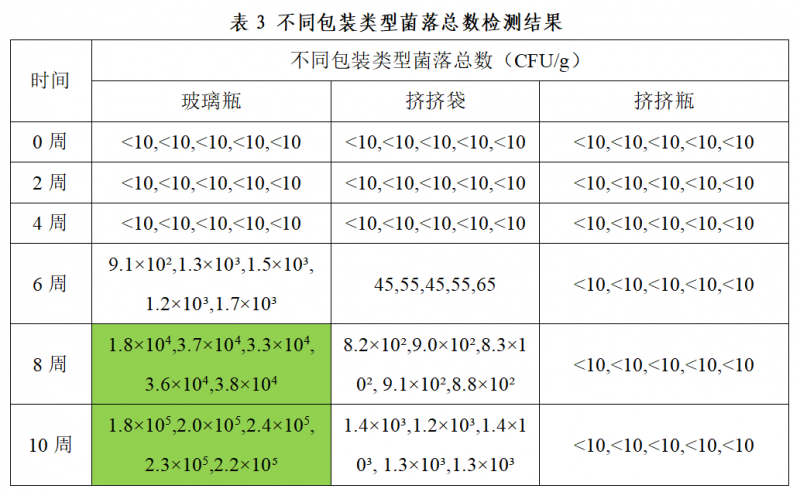 表 3 不同包装类型菌落总数检测结果

| 时间 | 不同包装类型菌落总数（CFU/g） | | |
|---|---|---|---|
| | 玻璃瓶 | 挤挤袋 | 挤挤瓶 |
| 0 周 | <10,<10,<10,<10,<10 | <10,<10,<10,<10,<10 | <10,<10,<10,<10,<10 |
| 2 周 | <10,<10,<10,<10,<10 | <10,<10,<10,<10,<10 | <10,<10,<10,<10,<10 |
| 4 周 | <10,<10,<10,<10,<10 | <10,<10,<10,<10,<10 | <10,<10,<10,<10,<10 |
| 6 周 | $9.1\times10^2$,$1.3\times10^3$,$1.5\times10^3$, $1.2\times10^3$,$1.7\times10^3$ | 45,55,45,55,65 | <10,<10,<10,<10,<10 |
| 8 周 | $1.8\times10^4$,$3.7\times10^4$,$3.3\times10^4$, $3.6\times10^4$,$3.8\times10^4$ | $8.2\times10^2$,$9.0\times10^2$,$8.3\times10^2$, $9.1\times10^2$,$8.8\times10^2$ | <10,<10,<10,<10,<10 |
| 10 周 | $1.8\times10^5$,$2.0\times10^5$,$2.4\times10^5$, $2.3\times10^5$,$2.2\times10^5$ | $1.4\times10^3$,$1.2\times10^3$,$1.4\times10^3$, $1.3\times10^3$,$1.3\times10^3$ | <10,<10,<10,<10,<10 |